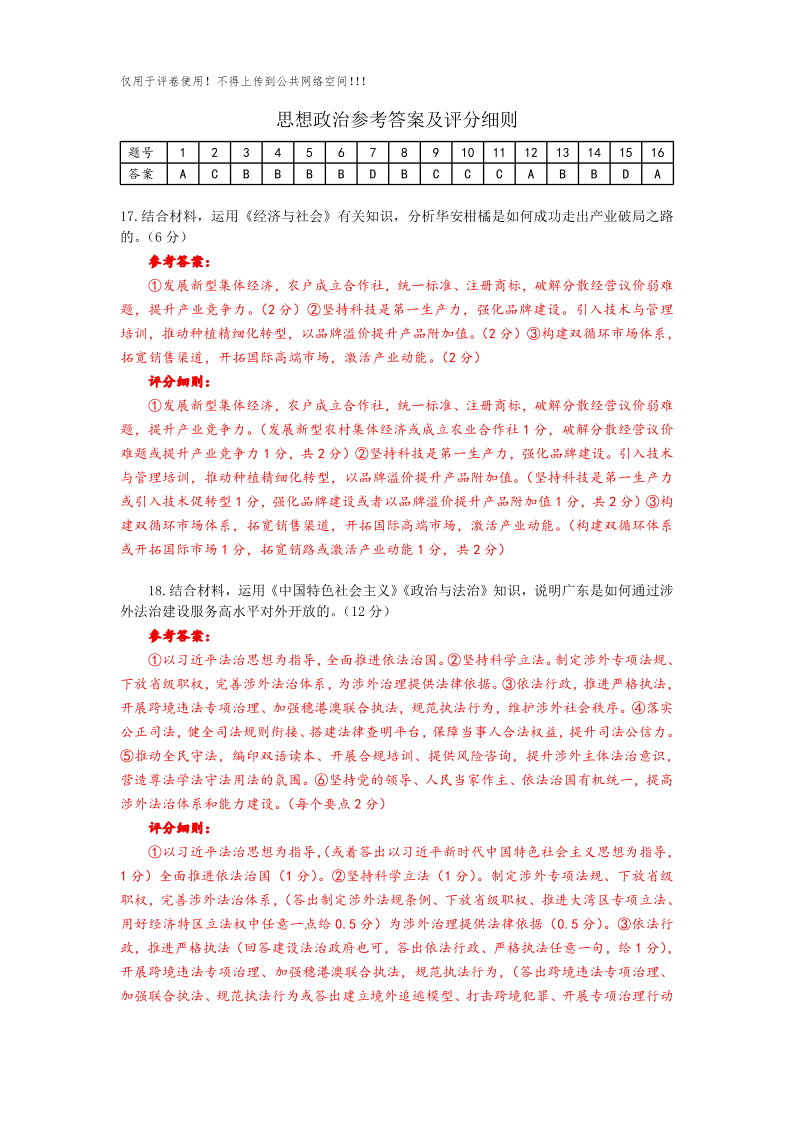 仅用于评卷使用！不得上传到公共网络空间！！！

思想政治参考答案及评分细则

| 题号 | 1 | 2 | 3 | 4 | 5 | 6 | 7 | 8 | 9 | 10 | 11 | 12 | 13 | 14 | 15 | 16 |
|---|---|---|---|---|---|---|---|---|---|---|---|---|---|---|---|---|
| 答案 | A | C | B | B | B | B | D | B | C | C | C | A | B | B | D | A |

17.结合材料，运用《经济与社会》有关知识，分析华安柑橘是如何成功走出产业破局之路的。（6分）

参考答案：

①发展新型集体经济，农户成立合作社，统一标准、注册商标，破解分散经营议价弱难题，提升产业竞争力。（2分）②坚持科技是第一生产力，强化品牌建设。引入技术与管理培训，推动种植精细化转型，以品牌溢价提升产品附加值。（2分）③构建双循环市场体系，拓宽销售渠道，开拓国际高端市场，激活产业动能。（2分）

评分细则：

①发展新型集体经济，农户成立合作社，统一标准、注册商标，破解分散经营议价弱难题，提升产业竞争力。（发展新型农村集体经济或成立农业合作社1分，破解分散经营议价难题或提升产业竞争力1分，共2分）②坚持科技是第一生产力，强化品牌建设。引入技术与管理培训，推动种植精细化转型，以品牌溢价提升产品附加值。（坚持科技是第一生产力或引入技术促转型1分，强化品牌建设或者以品牌溢价提升产品附加值1分，共2分）③构建双循环市场体系，拓宽销售渠道，开拓国际高端市场，激活产业动能。（构建双循环体系或开拓国际市场1分，拓宽销路或激活产业动能1分，共2分）

18.结合材料，运用《中国特色社会主义》《政治与法治》知识，说明广东是如何通过涉外法治建设服务高水平对外开放的。（12分）

参考答案：

①以习近平法治思想为指导，全面推进依法治国。②坚持科学立法。制定涉外专项法规、下放省级职权，完善涉外法治体系，为涉外治理提供法律依据。③依法行政，推进严格执法，开展跨境违法专项治理、加强穗港澳联合执法，规范执法行为，维护涉外社会秩序。④落实公正司法，健全司法规则衔接、搭建法律查明平台，保障当事人合法权益，提升司法公信力。⑤推动全民守法，编印双语读本、开展合规培训、提供风险咨询，提升涉外主体法治意识，营造尊法学法守法用法的氛围。⑥坚持党的领导、人民当家作主、依法治国有机统一，提高涉外法治体系和能力建设。（每个要点2分）

评分细则：

①以习近平法治思想为指导，(或者答出以习近平新时代中国特色社会主义思想为指导，1分）全面推进依法治国（1分）。②坚持科学立法（1分）。制定涉外专项法规、下放省级职权，完善涉外法治体系，（答出制定涉外法规条例、下放省级职权、推进大湾区专项立法、用好经济特区立法权中任意一点给0.5分）为涉外治理提供法律依据（0.5分）。③依法行政，推进严格执法（回答建设法治政府也可，答出依法行政、严格执法任意一句，给1分），开展跨境违法专项治理、加强穗港澳联合执法，规范执法行为，（答出跨境违法专项治理、加强联合执法、规范执法行为或答出建立境外追逃模型、打击跨境犯罪、开展专项治理行动